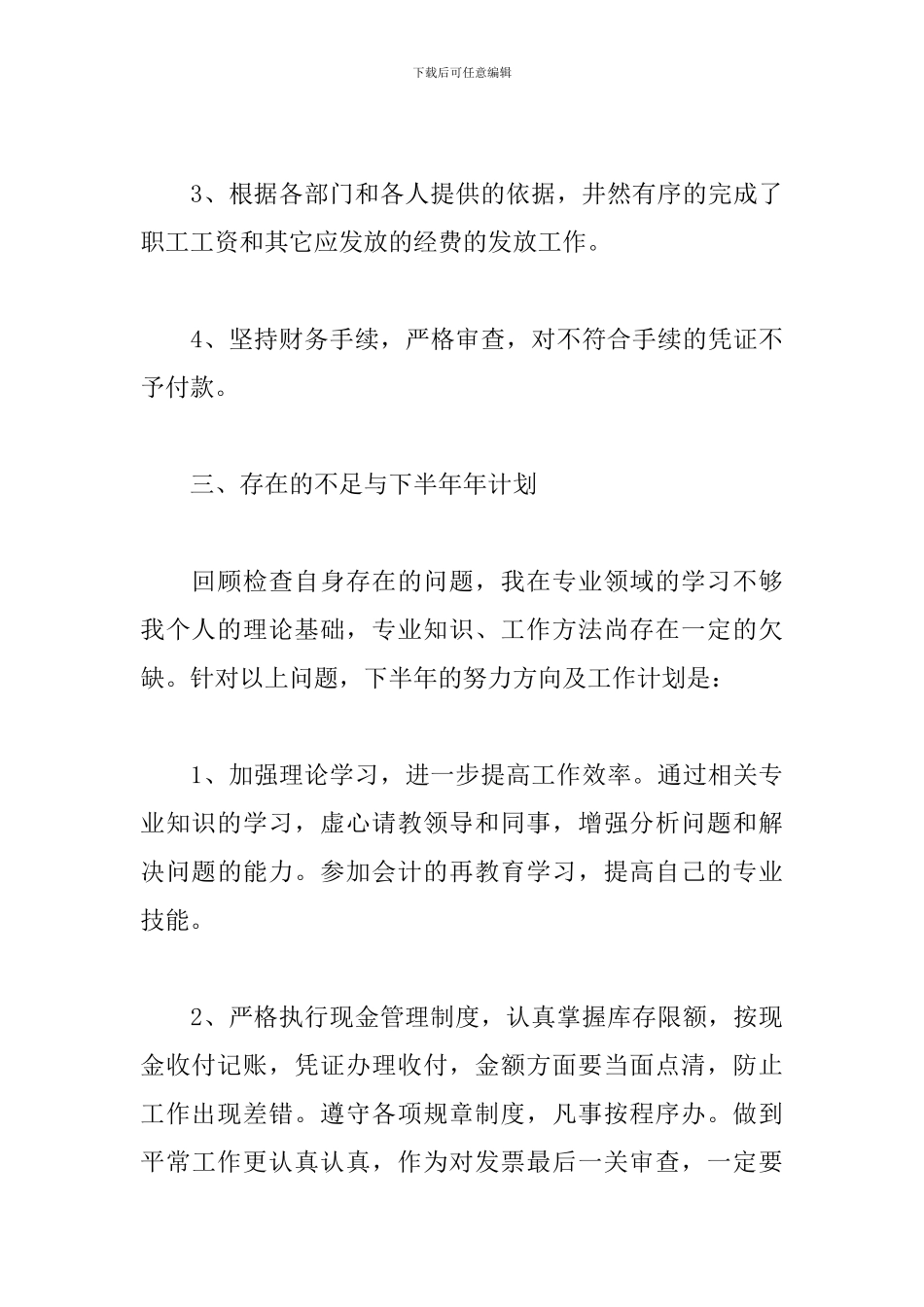 下载后可任意编辑

3、根据各部门和各人提供的依据，井然有序的完成了职工工资和其它应发放的经费的发放工作。

4、坚持财务手续，严格审查，对不符合手续的凭证不予付款。

三、存在的不足与下半年年计划

回顾检查自身存在的问题，我在专业领域的学习不够我个人的理论基础，专业知识、工作方法尚存在一定的欠缺。针对以上问题，下半年的努力方向及工作计划是：

1、加强理论学习，进一步提高工作效率。通过相关专业知识的学习，虚心请教领导和同事，增强分析问题和解决问题的能力。参加会计的再教育学习，提高自己的专业技能。

2、严格执行现金管理制度，认真掌握库存限额，按现金收付记账，凭证办理收付，金额方面要当面点清，防止工作出现差错。遵守各项规章制度，凡事按程序办。做到平常工作更认真认真，作为对发票最后一关审查，一定要